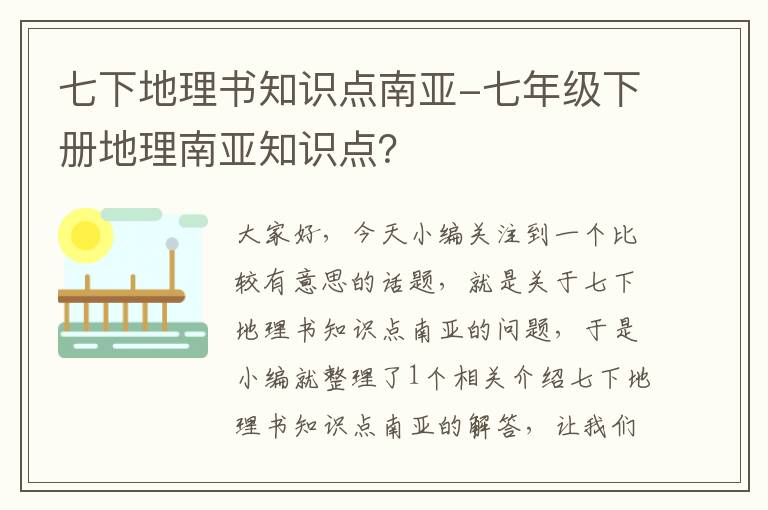 七下地理书知识点南亚-七年级下册地理南亚知识点?

大家好，今天小编关注到一个比较有意思的话题，就是关于七下地理书知识点南亚的问题，于是小编就整理了1个相关介绍七下地理书知识点南亚的解答，让我们